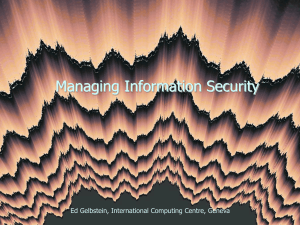 Managing Information Security

Ed Gelbstein, International Computing Centre, Geneva